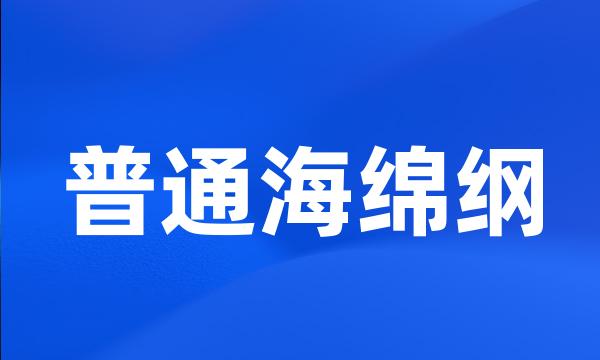 普通海绵纲